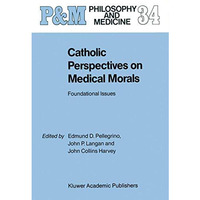 P&M PHILOSOPHY AND MEDICINE 34

Catholic Perspectives on Medical Morals

Foundational Issues

Edited by Edmund D. Pellegrino, John P. Langan and John Collins Harvey

Kluwer Academic Publishers